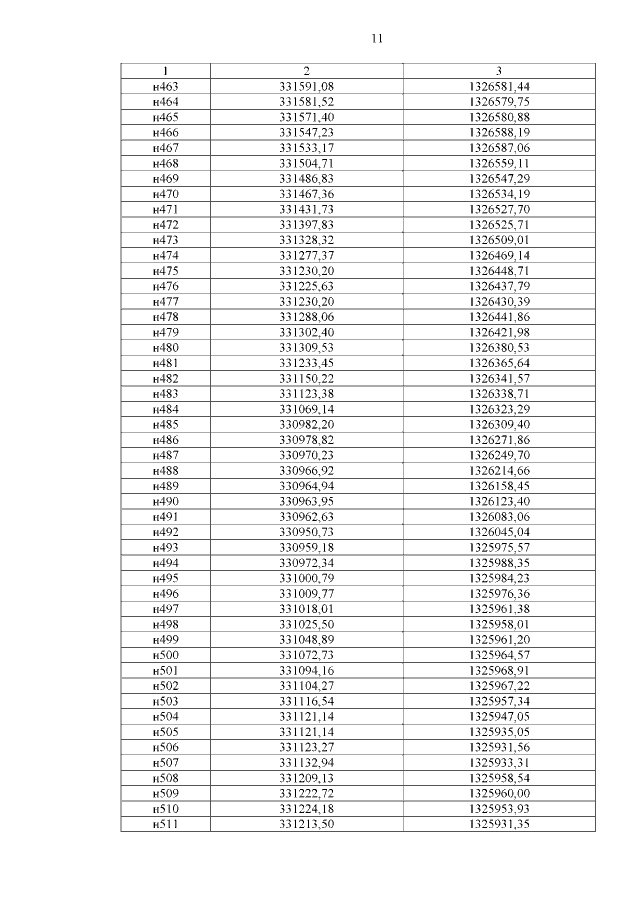 11

| 1 | 2 | 3 |
|---|---|---|
| н463 | 331591,08 | 1326581,44 |
| н464 | 331581,52 | 1326579,75 |
| н465 | 331571,40 | 1326580,88 |
| н466 | 331547,23 | 1326588,19 |
| н467 | 331533,17 | 1326587,06 |
| н468 | 331504,71 | 1326559,11 |
| н469 | 331486,83 | 1326547,29 |
| н470 | 331467,36 | 1326534,19 |
| н471 | 331431,73 | 1326527,70 |
| н472 | 331397,83 | 1326525,71 |
| н473 | 331328,32 | 1326509,01 |
| н474 | 331277,37 | 1326469,14 |
| н475 | 331230,20 | 1326448,71 |
| н476 | 331225,63 | 1326437,79 |
| н477 | 331230,20 | 1326430,39 |
| н478 | 331288,06 | 1326441,86 |
| н479 | 331302,40 | 1326421,98 |
| н480 | 331309,53 | 1326380,53 |
| н481 | 331233,45 | 1326365,64 |
| н482 | 331150,22 | 1326341,57 |
| н483 | 331123,38 | 1326338,71 |
| н484 | 331069,14 | 1326323,29 |
| н485 | 330982,20 | 1326309,40 |
| н486 | 330978,82 | 1326271,86 |
| н487 | 330970,23 | 1326249,70 |
| н488 | 330966,92 | 1326214,66 |
| н489 | 330964,94 | 1326158,45 |
| н490 | 330963,95 | 1326123,40 |
| н491 | 330962,63 | 1326083,06 |
| н492 | 330950,73 | 1326045,04 |
| н493 | 330959,18 | 1325975,57 |
| н494 | 330972,34 | 1325988,35 |
| н495 | 331000,79 | 1325984,23 |
| н496 | 331009,77 | 1325976,36 |
| н497 | 331018,01 | 1325961,38 |
| н498 | 331025,50 | 1325958,01 |
| н499 | 331048,89 | 1325961,20 |
| н500 | 331072,73 | 1325964,57 |
| н501 | 331094,16 | 1325968,91 |
| н502 | 331104,27 | 1325967,22 |
| н503 | 331116,54 | 1325957,34 |
| н504 | 331121,14 | 1325947,05 |
| н505 | 331121,14 | 1325935,05 |
| н506 | 331123,27 | 1325931,56 |
| н507 | 331132,94 | 1325933,31 |
| н508 | 331209,13 | 1325958,54 |
| н509 | 331222,72 | 1325960,00 |
| н510 | 331224,18 | 1325953,93 |
| н511 | 331213,50 | 1325931,35 |